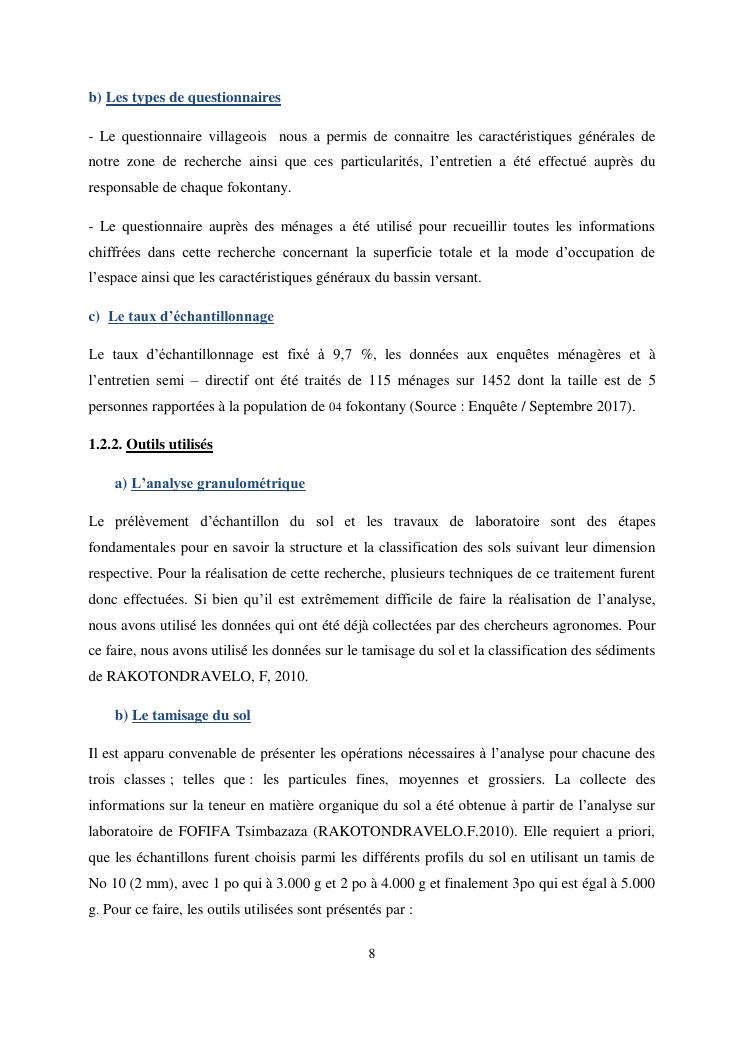 b) Les types de questionnaires

- Le questionnaire villageois nous a permis de connaitre les caractéristiques générales de notre zone de recherche ainsi que ces particularités, l'entretien a été effectué auprès du responsable de chaque fokontany.

- Le questionnaire auprès des ménages a été utilisé pour recueillir toutes les informations chiffrées dans cette recherche concernant la superficie totale et la mode d'occupation de l'espace ainsi que les caractéristiques généraux du bassin versant.

c) Le taux d'échantillonnage

Le taux d'échantillonnage est fixé à 9,7 %, les données aux enquêtes ménagères et à l'entretien semi – directif ont été traités de 115 ménages sur 1452 dont la taille est de 5 personnes rapportées à la population de 04 fokontany (Source : Enquête / Septembre 2017).

1.2.2. Outils utilisés

a) L'analyse granulométrique

Le prélèvement d'échantillon du sol et les travaux de laboratoire sont des étapes fondamentales pour en savoir la structure et la classification des sols suivant leur dimension respective. Pour la réalisation de cette recherche, plusieurs techniques de ce traitement furent donc effectuées. Si bien qu'il est extrêmement difficile de faire la réalisation de l'analyse, nous avons utilisé les données qui ont été déjà collectées par des chercheurs agronomes. Pour ce faire, nous avons utilisé les données sur le tamisage du sol et la classification des sédiments de RAKOTONDRAVELO, F, 2010.

b) Le tamisage du sol

Il est apparu convenable de présenter les opérations nécessaires à l'analyse pour chacune des trois classes ; telles que : les particules fines, moyennes et grossiers. La collecte des informations sur la teneur en matière organique du sol a été obtenue à partir de l'analyse sur laboratoire de FOFIFA Tsimbazaza (RAKOTONDRAVELO.F.2010). Elle requiert a priori, que les échantillons furent choisis parmi les différents profils du sol en utilisant un tamis de No 10 (2 mm), avec 1 po qui à 3.000 g et 2 po à 4.000 g et finalement 3po qui est égal à 5.000 g. Pour ce faire, les outils utilisées sont présentés par :

8